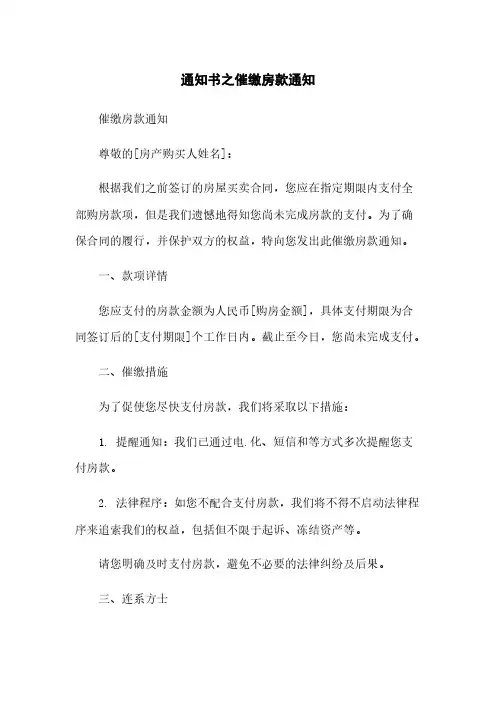 通知书之催缴房款通知

催缴房款通知

尊敬的[房产购买人姓名]：

根据我们之前签订的房屋买卖合同，您应在指定期限内支付全部购房款项，但是我们遗憾地得知您尚未完成房款的支付。为了确保合同的履行，并保护双方的权益，特向您发出此催缴房款通知。

一、款项详情

您应支付的房款金额为人民币[购房金额]，具体支付期限为合同签订后的[支付期限]个工作日内。截止至今日，您尚未完成支付。

二、催缴措施

为了促使您尽快支付房款，我们将采取以下措施：

1. 提醒通知：我们已通过电.化、短信和等方式多次提醒您支付房款。

2. 法律程序：如您不配合支付房款，我们将不得不启动法律程序来追索我们的权益，包括但不限于起诉、冻结资产等。

请您明确及时支付房款，避免不必要的法律纠纷及后果。

三、连系方士